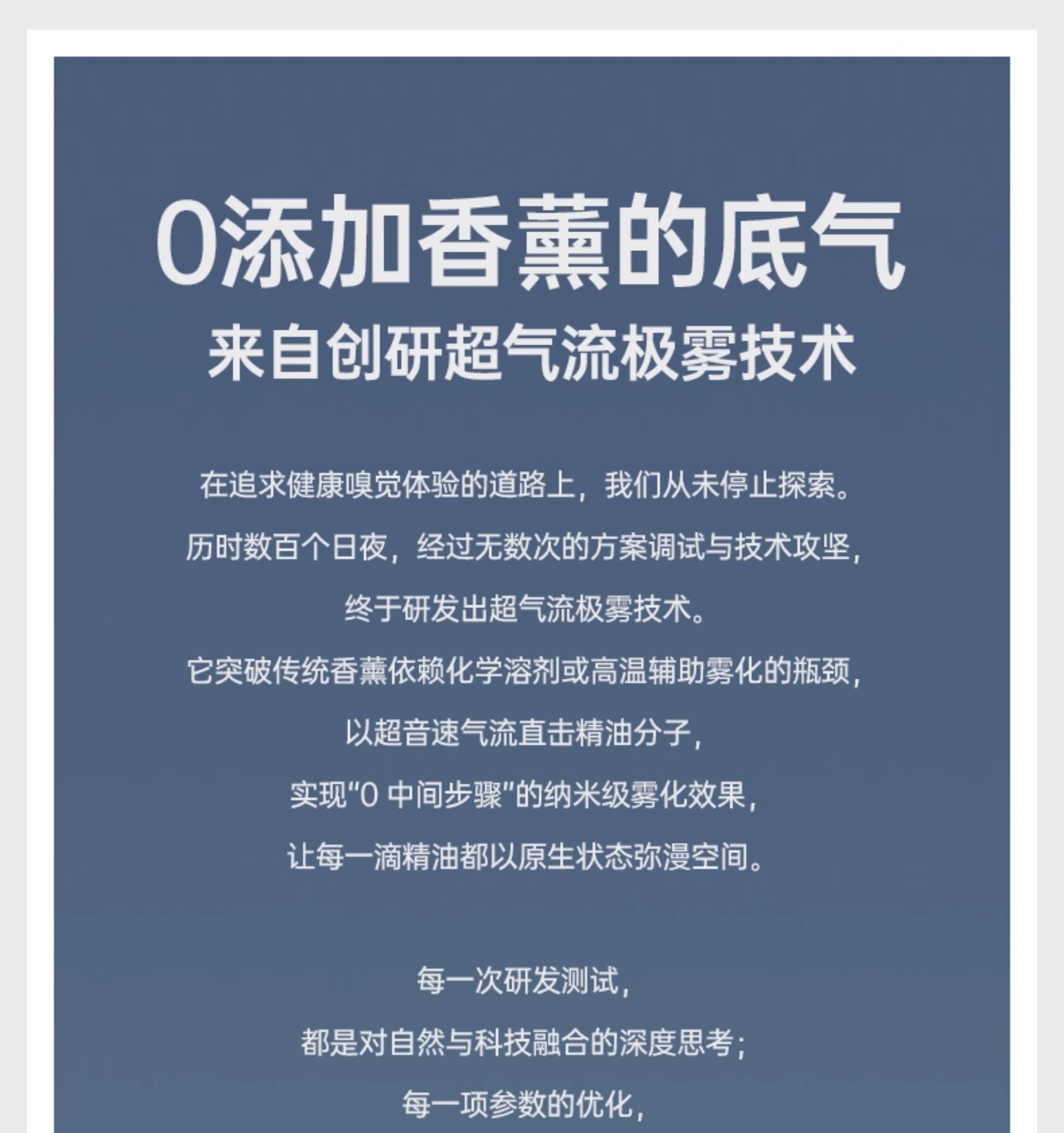 0添加香薰的底气

来自创研超气流极雾技术

在追求健康嗅觉体验的道路上，我们从未停止探索。

历时数百个日夜，经过无数次的方案调试与技术攻坚，

终于研发出超气流极雾技术。

它突破传统香薰依赖化学溶剂或高温辅助雾化的瓶颈，

以超音速气流直击精油分子，

实现“0中间步骤”的纳米级雾化效果，

让每一滴精油都以原生状态弥漫空间。

每一次研发测试，

都是对自然与科技融合的深度思考；

每一项参数的优化，